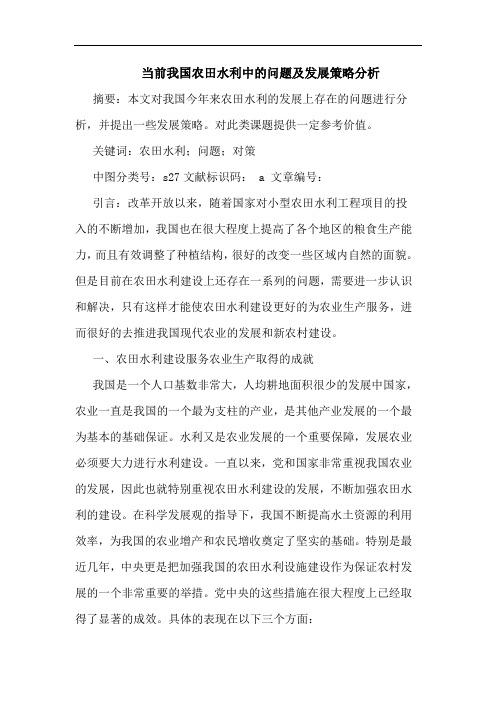 当前我国农田水利中的问题及发展策略分析

摘要：本文对我国今年来农田水利的发展上存在的问题进行分析，并提出一些发展策略。对此类课题提供一定参考价值。

关键词：农田水利；问题；对策

中图分类号：s27 文献标识码： a 文章编号：

引言：改革开放以来，随着国家对小型农田水利工程项目的投入的不断增加，我国也在很大程度上提高了各个地区的粮食生产能力，而且有效调整了种植结构，很好的改变一些区域内自然的面貌。但是目前在农田水利建设上还存在一系列的问题，需要进一步认识和解决，只有这样才能使农田水利建设更好的为农业生产服务，进而很好的去推进我国现代农业的发展和新农村建设。

一、农田水利建设服务农业生产取得的成就

我国是一个人口基数非常大，人均耕地面积很少的发展中国家，农业一直是我国的一个最为支柱的产业，是其他产业发展的一个最为基本的基础保证。水利又是农业发展的一个重要保障，发展农业必须要大力进行水利建设。一直以来，党和国家非常重视我国农业的发展，因此也就特别重视农田水利建设的发展，不断加强农田水利的建设。在科学发展观的指导下，我国不断提高水土资源的利用效率，为我国的农业增产和农民增收奠定了坚实的基础。特别是最近几年，中央更是把加强我国的农田水利设施建设作为保证农村发展的一个非常重要的举措。党中央的这些措施在很大程度上已经取得了显著的成效。具体的表现在以下三个方面：